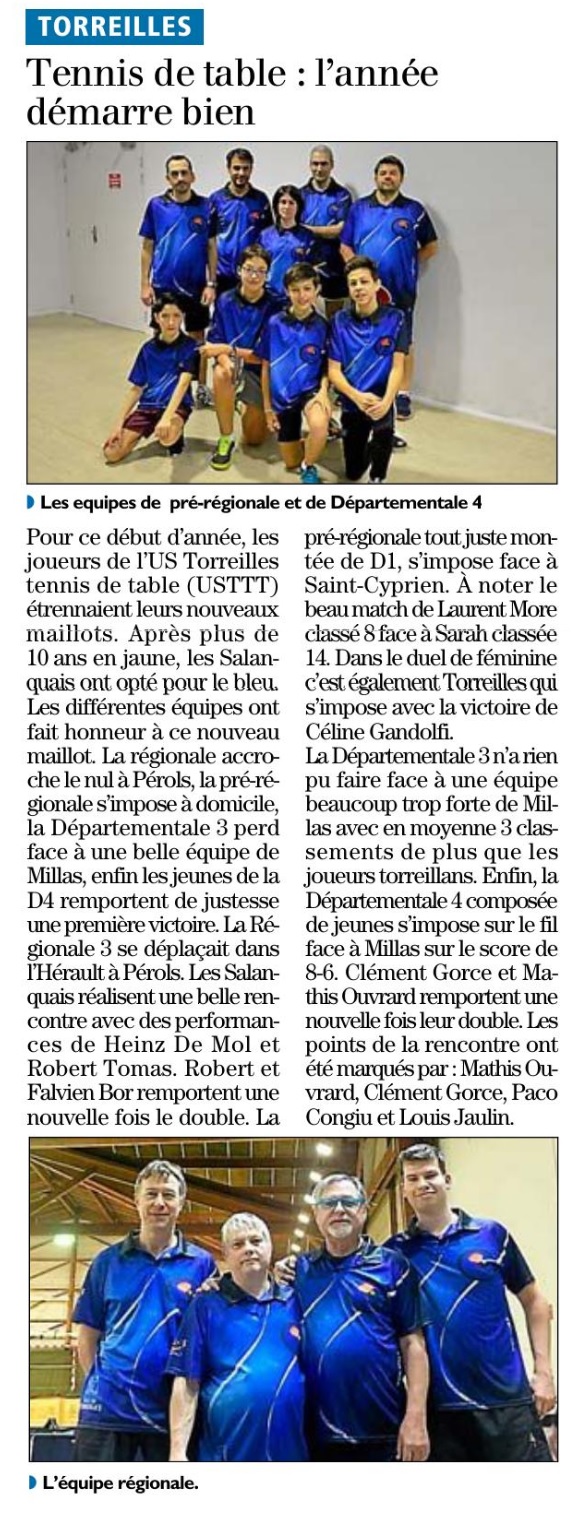 TORREILLES

Tennis de table : l'année démarre bien

Les equipes de pré-régionale et de Départementale 4

Pour ce début d'année, les joueurs de l'US Torreilles tennis de table (USTTT) étrennaient leurs nouveaux maillots. Après plus de 10 ans en jaune, les Salanquais ont opté pour le bleu. Les différentes équipes ont fait honneur à ce nouveau maillot. La régionale accroche le nul à Pérols, la pré-régionale s'impose à domicile, la Départementale 3 perd face à une belle équipe de Millas, enfin les jeunes de la D4 remportent de justesse une première victoire. La Régionale 3 se déplaçait dans l'Hérault à Pérols. Les Salanquais réalisent une belle rencontre avec des performances de Heinz De Mol et Robert Tomas. Robert et Falvien Bor remportent une nouvelle fois le double. La pré-régionale tout juste montée de D1, s'impose face à Saint-Cyprien. À noter le beau match de Laurent More classé 8 face à Sarah classée 14. Dans le duel de féminine c'est également Torreilles qui s'impose avec la victoire de Céline Gandolfi.
La Départementale 3 n'a rien pu faire face à une équipe beaucoup trop forte de Millas avec en moyenne 3 classements de plus que les joueurs torreillans. Enfin, la Départementale 4 composée de jeunes s'impose sur le fil face à Millas sur le score de 8-6. Clément Gorce et Mathis Ouvrard remportent une nouvelle fois leur double. Les points de la rencontre ont été marqués par : Mathis Ouvrard, Clément Gorce, Paco Congiu et Louis Jaulin.

L'équipe régionale.